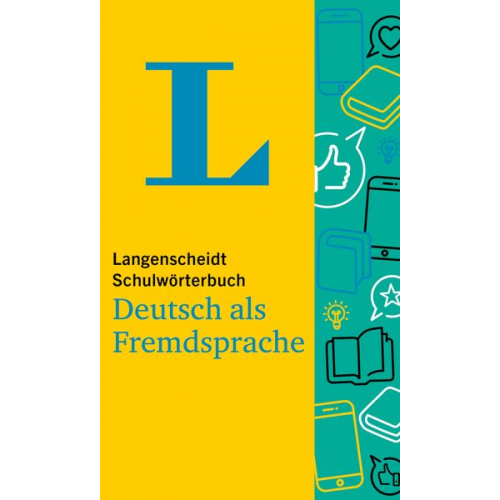 L

Langenscheidt
Schulwörterbuch
Deutsch als
Fremdsprache